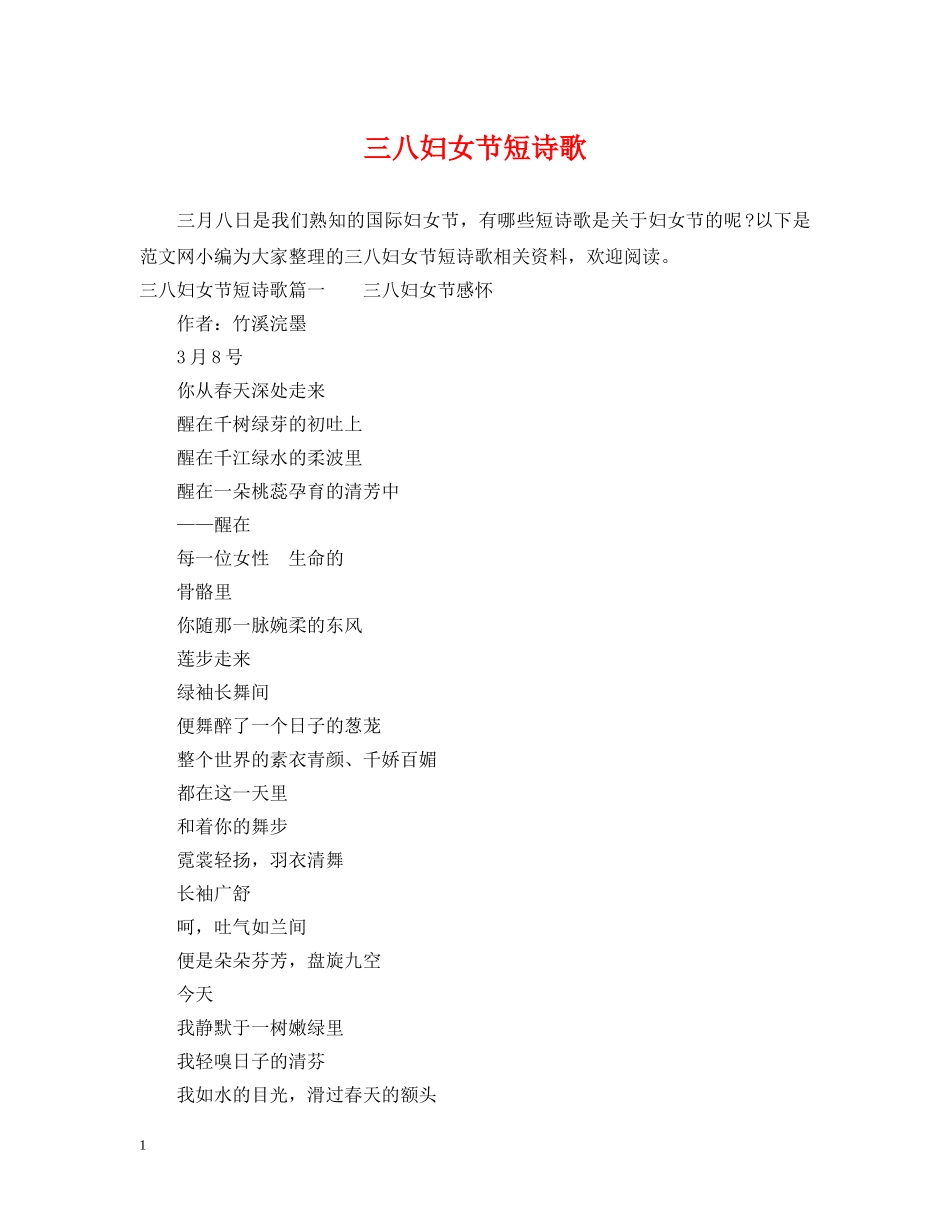 三八妇女节短诗歌

三月八日是我们熟知的国际妇女节，有哪些短诗歌是关于妇女节的呢？以下是范文网小编为大家整理的三八妇女节短诗歌相关资料，欢迎阅读。

三八妇女节短诗歌篇一　　三八妇女节感怀

作者：竹溪浣墨

3月8号

你从春天深处走来

醒在千树绿芽的初吐上

醒在千江绿水的柔波里

醒在一朵桃蕊孕育的清芳中

——醒在

每一位女性　生命的

骨骼里

你随那一脉婉柔的东风

莲步走来

绿袖长舞间

便舞醉了一个日子的葱茏

整个世界的素衣青颜、千娇百媚

都在这一天里

和着你的舞步

霓裳轻扬，羽衣清舞

长袖广舒

呵，吐气如兰间

便是朵朵芬芳，盘旋九空

今天

我静默于一树嫩绿里

我轻嗅日子的清芬

我如水的目光，滑过春天的额头

1